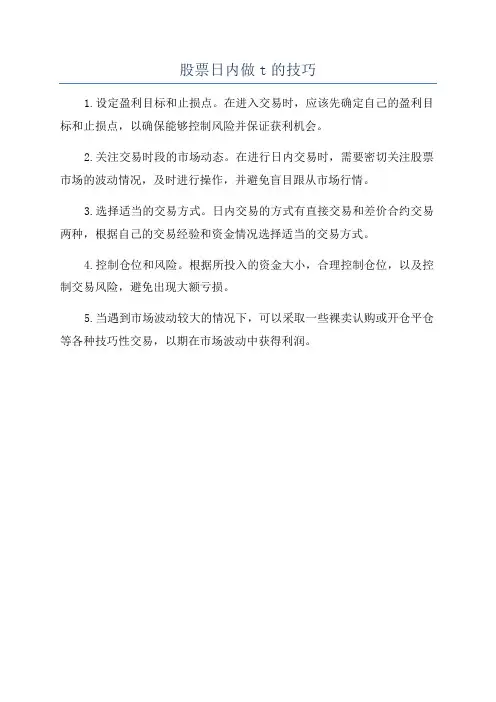 股票日内做 t 的技巧

1.设定盈利目标和止损点。在进入交易时，应该先确定自己的盈利目标和止损点，以确保能够控制风险并保证获利机会。

2.关注交易时段的市场动态。在进行日内交易时，需要密切关注股票市场的波动情况，及时进行操作，并避免盲目跟从市场行情。

3.选择适当的交易方式。日内交易的方式有直接交易和差价合约交易两种，根据自己的交易经验和资金情况选择适当的交易方式。

4.控制仓位和风险。根据所投入的资金大小，合理控制仓位，以及控制交易风险，避免出现大额亏损。

5.当遇到市场波动较大的情况下，可以采取一些裸卖认购或开仓平仓等各种技巧性交易，以期在市场波动中获得利润。